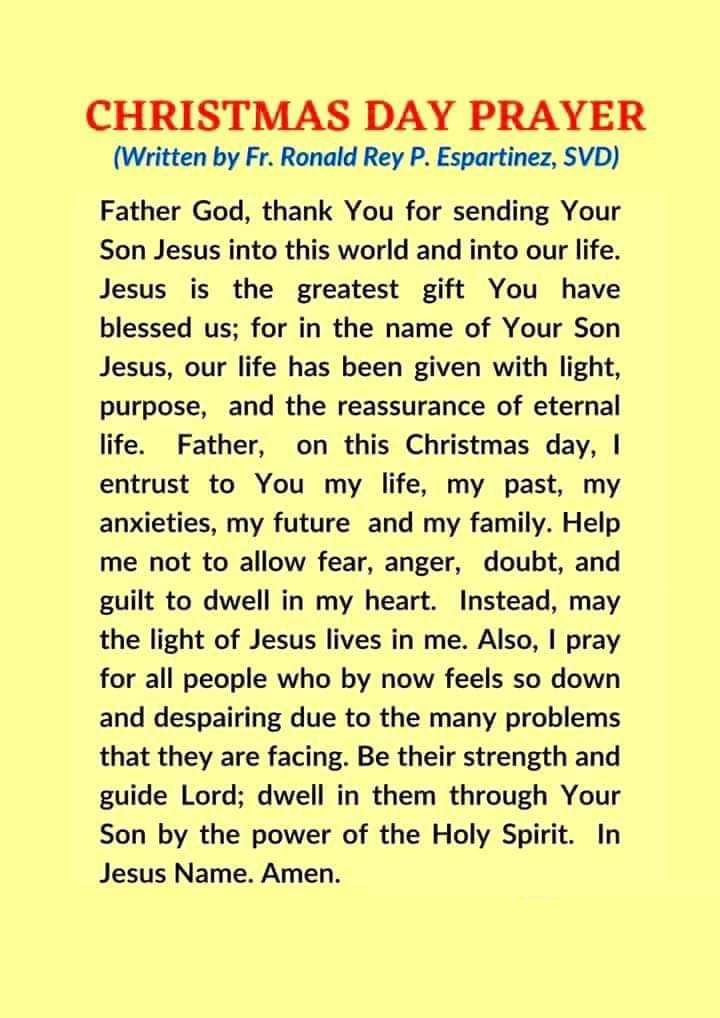 CHRISTMAS DAY PRAYER
(Written by Fr. Ronald Rey P. Espartinez, SVD)

Father God, thank You for sending Your Son Jesus into this world and into our life. Jesus is the greatest gift You have blessed us; for in the name of Your Son Jesus, our life has been given with light, purpose, and the reassurance of eternal life. Father, on this Christmas day, I entrust to You my life, my past, my anxieties, my future and my family. Help me not to allow fear, anger, doubt, and guilt to dwell in my heart. Instead, may the light of Jesus lives in me. Also, I pray for all people who by now feels so down and despairing due to the many problems that they are facing. Be their strength and guide Lord; dwell in them through Your Son by the power of the Holy Spirit. In Jesus Name. Amen.